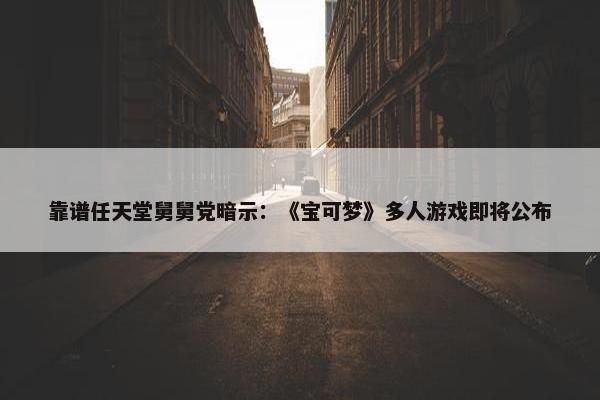 靠谱任天堂舅舅党暗示：《宝可梦》多人游戏即将公布